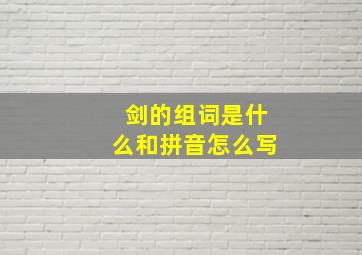 剑的组词是什么和拼音怎么写